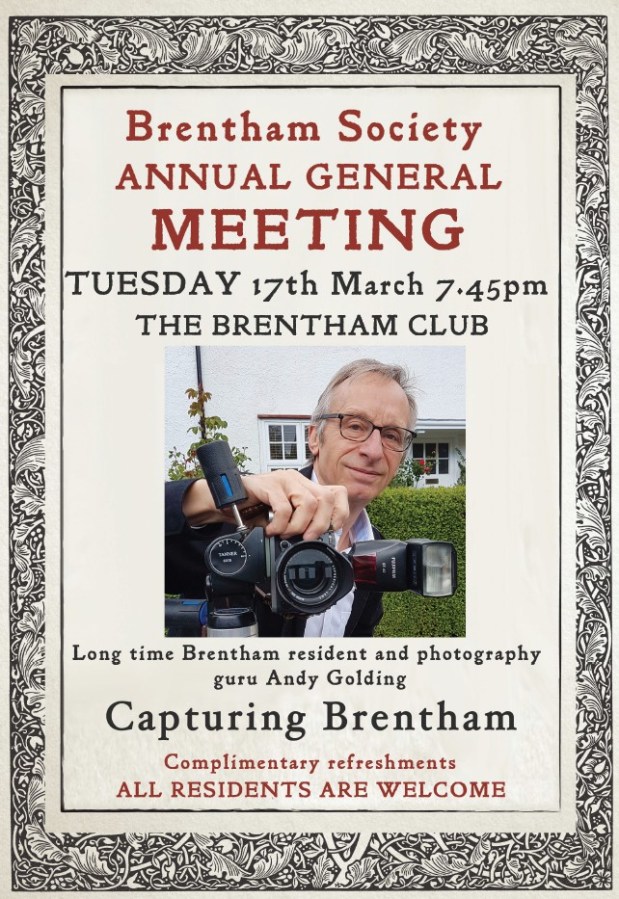 Brentham Society
ANNUAL GENERAL
MEETING
TUESDAY 17th March 7.45pm
THE BRENTHAM CLUB

Long time Brentham resident and photography guru Andy Golding

Capturing Brentham

Complimentary refreshments
ALL RESIDENTS ARE WELCOME